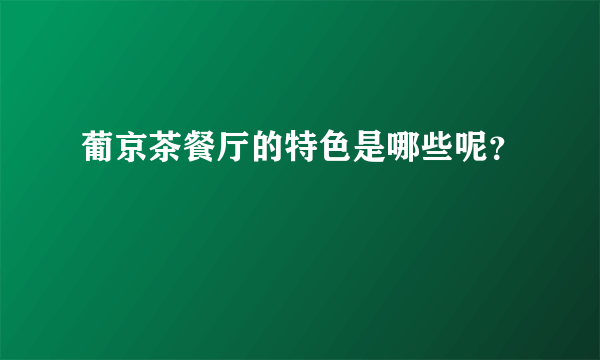 葡京茶餐厅的特色是哪些呢？